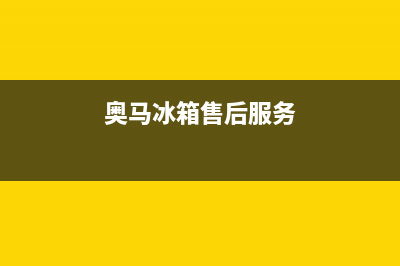 奥马冰箱售后服务